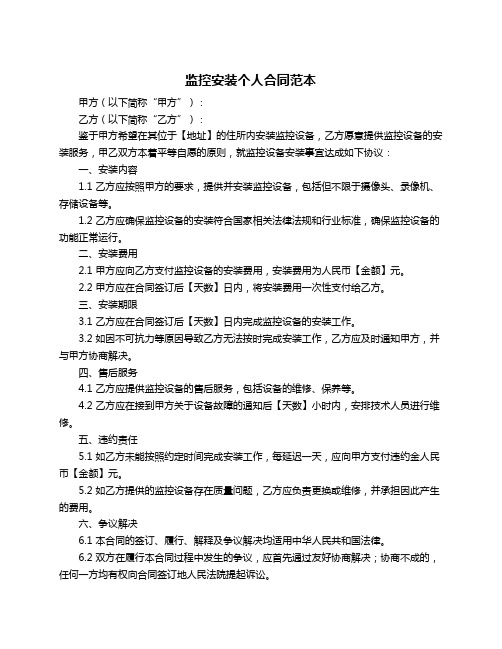 监控安装个人合同范本

甲方（以下简称“甲方”）：

乙方（以下简称“乙方”）：

鉴于甲方希望在其位于【地址】的住所内安装监控设备，乙方愿意提供监控设备的安装服务，甲乙双方本着平等自愿的原则，就监控设备安装事宜达成如下协议：

一、安装内容

1.1 乙方应按照甲方的要求，提供并安装监控设备，包括但不限于摄像头、录像机、存储设备等。

1.2 乙方应确保监控设备的安装符合国家相关法律法规和行业标准，确保监控设备的功能正常运行。

二、安装费用

2.1 甲方应向乙方支付监控设备的安装费用，安装费用为人民币【金额】元。

2.2 甲方应在合同签订后【天数】日内，将安装费用一次性支付给乙方。

三、安装期限

3.1 乙方应在合同签订后【天数】日内完成监控设备的安装工作。

3.2 如因不可抗力等原因导致乙方无法按时完成安装工作，乙方应及时通知甲方，并与甲方协商解决。

四、售后服务

4.1 乙方应提供监控设备的售后服务，包括设备的维修、保养等。

4.2 乙方应在接到甲方关于设备故障的通知后【天数】小时内，安排技术人员进行维修。

五、违约责任

5.1 如乙方未能按照约定时间完成安装工作，每延迟一天，应向甲方支付违约金人民币【金额】元。

5.2 如乙方提供的监控设备存在质量问题，乙方应负责更换或维修，并承担因此产生的费用。

六、争议解决

6.1 本合同的签订、履行、解释及争议解决均适用中华人民共和国法律。

6.2 双方在履行本合同过程中发生的争议，应首先通过友好协商解决；协商不成的，任何一方均有权向合同签订地人民法院提起诉讼。